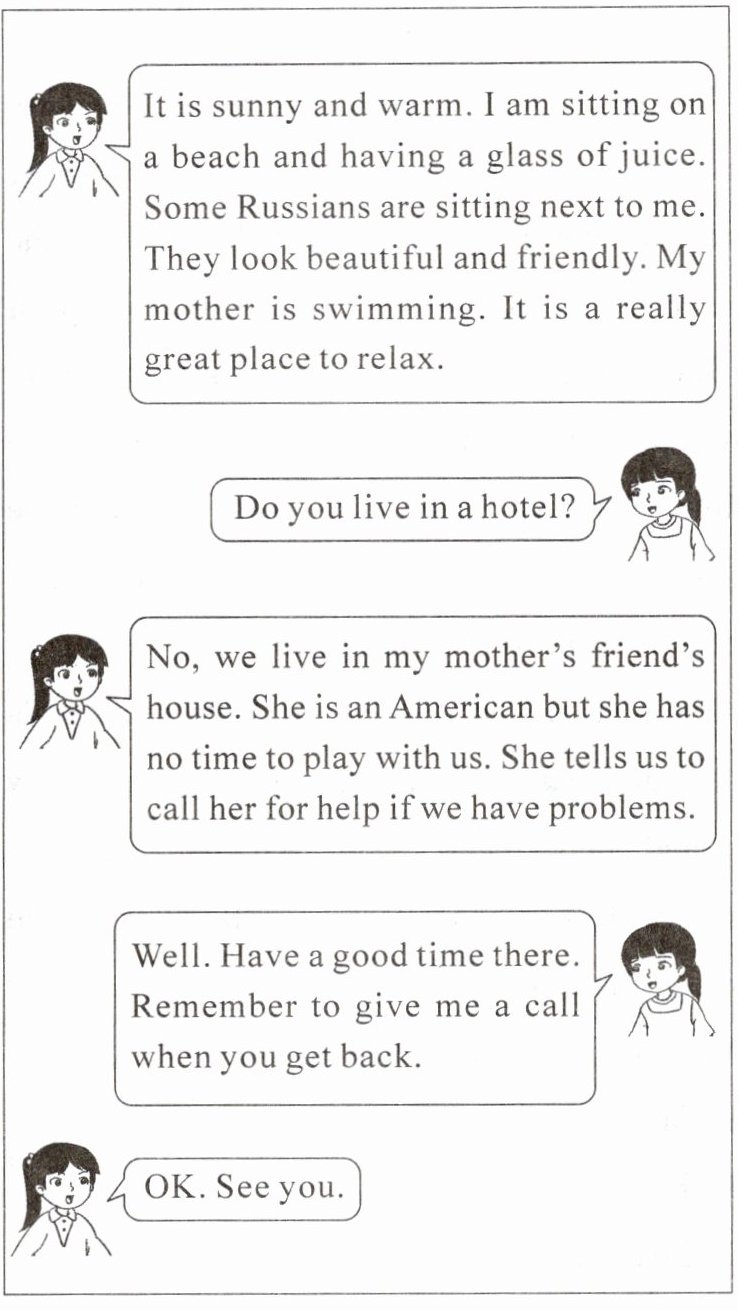 It is sunny and warm. I am sitting on a beach and having a glass of juice. Some Russians are sitting next to me. They look beautiful and friendly. My mother is swimming. It is a really great place to relax.

Do you live in a hotel?

No, we live in my mother's friend's house. She is an American but she has no time to play with us. She tells us to call her for help if we have problems.

Well. Have a good time there. Remember to give me a call when you get back.

OK. See you.